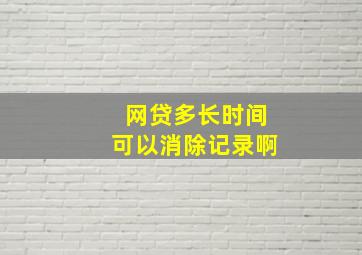 网贷多长时间
可以消除记录啊